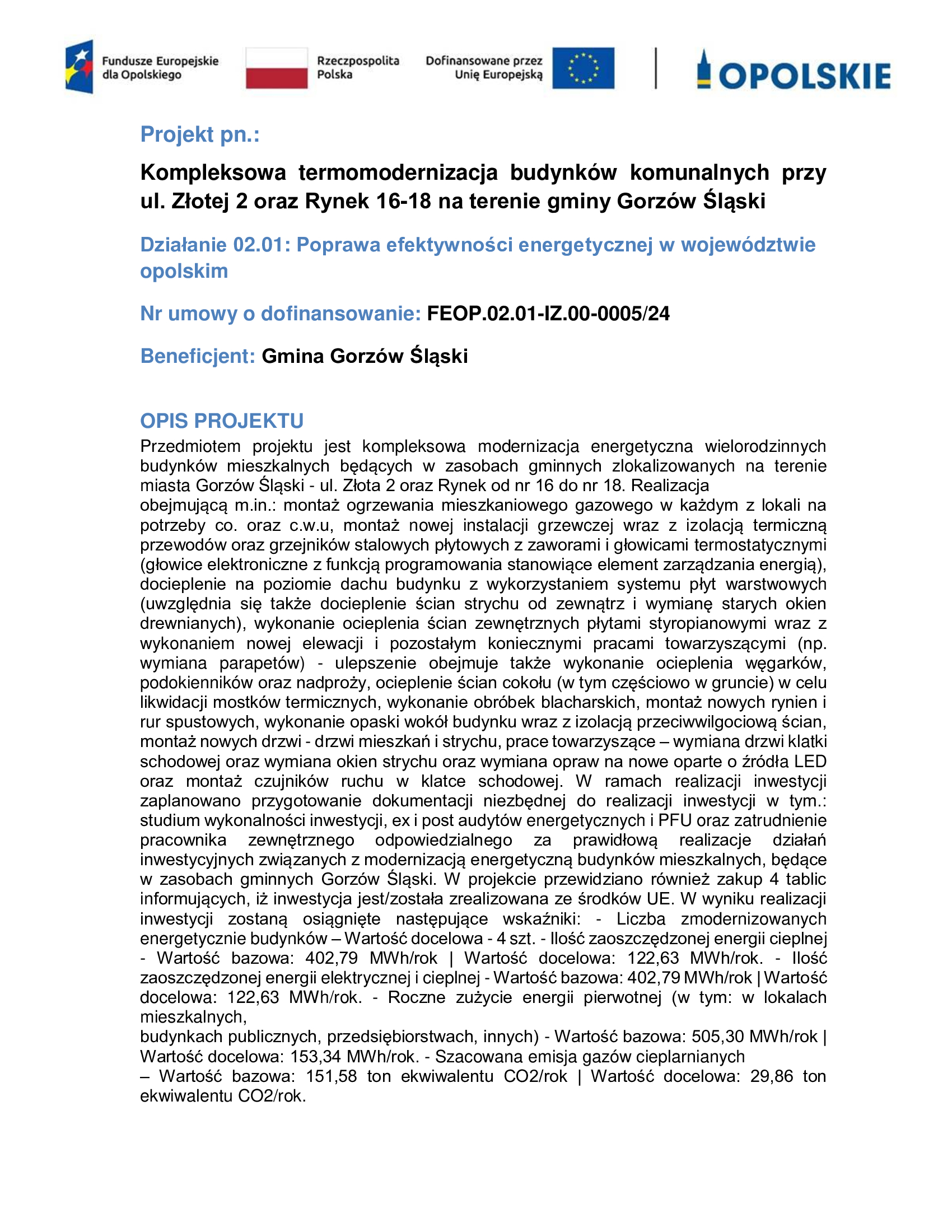 Fundusze Europejskie dla Opolskiego

Rzeczpospolita Polska

Dofinansowane przez Unię Europejską

OPOLSKIE

Projekt pn.:

Kompleksowa termomodernizacja budynków komunalnych przy ul. Złotej 2 oraz Rynek 16-18 na terenie gminy Gorzów Śląski

Działanie 02.01: Poprawa efektywności energetycznej w województwie opolskim

Nr umowy o dofinansowanie: FEOP.02.01-IZ.00-0005/24

Beneficjent: Gmina Gorzów Śląski

OPIS PROJEKTU

Przedmiotem projektu jest kompleksowa modernizacja energetyczna wielorodzinnych budynków mieszkalnych będących w zasobach gminnych zlokalizowanych na terenie miasta Gorzów Śląski - ul. Złota 2 oraz Rynek od nr 16 do nr 18. Realizacja
obejmującą m.in.: montaż ogrzewania mieszkaniowego gazowego w każdym z lokali na potrzeby co. oraz c.w.u, montaż nowej instalacji grzewczej wraz z izolacją termiczną przewodów oraz grzejników stalowych płytowych z zaworami i głowicami termostatycznymi (głowice elektroniczne z funkcją programowania stanowiące element zarządzania energią), docieplenie na poziomie dachu budynku z wykorzystaniem systemu płyt warstwowych (uwzględnia się także docieplenie ścian strychu od zewnątrz i wymianę starych okien drewnianych), wykonanie ocieplenia ścian zewnętrznych płytami styropianowymi wraz z wykonaniem nowej elewacji i pozostałym koniecznymi pracami towarzyszącymi (np. wymiana parapetów) - ulepszenie obejmuje także wykonanie ocieplenia węgarków, podokienników oraz nadproży, ocieplenie ścian cokołu (w tym częściowo w gruncie) w celu likwidacji mostków termicznych, wykonanie obróbek blacharskich, montaż nowych rynien i rur spustowych, wykonanie opaski wokół budynku wraz z izolacją przeciwwilgociową ścian, montaż nowych drzwi - drzwi mieszkań i strychu, prace towarzyszące – wymiana drzwi klatki schodowej oraz wymiana okien strychu oraz wymiana opraw na nowe oparte o źródła LED oraz montaż czujników ruchu w klatce schodowej. W ramach realizacji inwestycji zaplanowano przygotowanie dokumentacji niezbędnej do realizacji inwestycji w tym.: studium wykonalności inwestycji, ex i post audytów energetycznych i PFU oraz zatrudnienie pracownika zewnętrznego odpowiedzialnego za prawidłową realizacje działań inwestycyjnych związanych z modernizacją energetyczną budynków mieszkalnych, będące w zasobach gminnych Gorzów Śląski. W projekcie przewidziano również zakup 4 tablic informujących, iż inwestycja jest/została zrealizowana ze środków UE. W wyniku realizacji inwestycji zostaną osiągnięte następujące wskaźniki: - Liczba zmodernizowanych energetycznie budynków – Wartość docelowa - 4 szt. - Ilość zaoszczędzonej energii cieplnej - Wartość bazowa: 402,79 MWh/rok | Wartość docelowa: 122,63 MWh/rok. - Ilość zaoszczędzonej energii elektrycznej i cieplnej - Wartość bazowa: 402,79 MWh/rok | Wartość docelowa: 122,63 MWh/rok. - Roczne zużycie energii pierwotnej (w tym: w lokalach mieszkalnych,
budynkach publicznych, przedsiębiorstwach, innych) - Wartość bazowa: 505,30 MWh/rok | Wartość docelowa: 153,34 MWh/rok. - Szacowana emisja gazów cieplarnianych
– Wartość bazowa: 151,58 ton ekwiwalentu CO2/rok | Wartość docelowa: 29,86 ton ekwiwalentu CO2/rok.